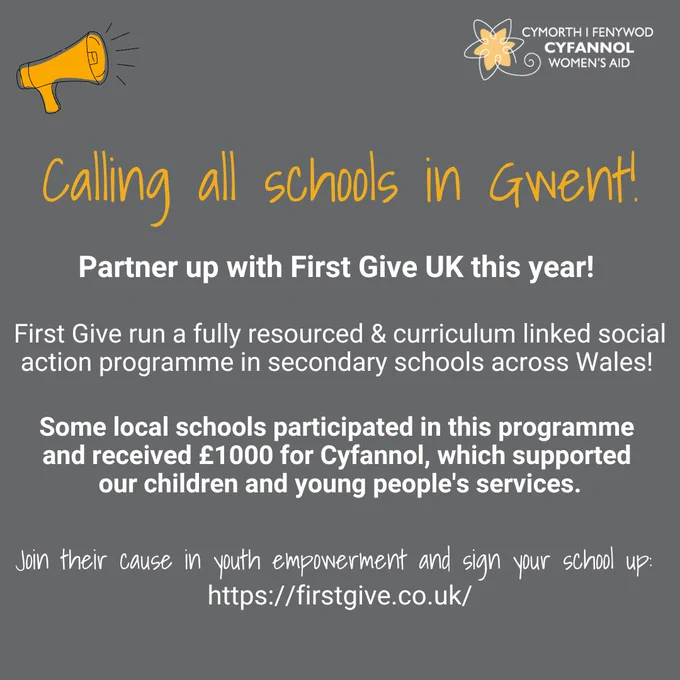 CYMORTH I FENYWOD
CYFANNOL
WOMEN'S AID

Calling all schools in Gwent!

Partner up with First Give UK this year!

First Give run a fully resourced & curriculum linked social action programme in secondary schools across Wales!

Some local schools participated in this programme and received £1000 for Cyfannol, which supported our children and young people's services.

Join their cause in youth empowerment and sign your school up:
https://firstgive.co.uk/